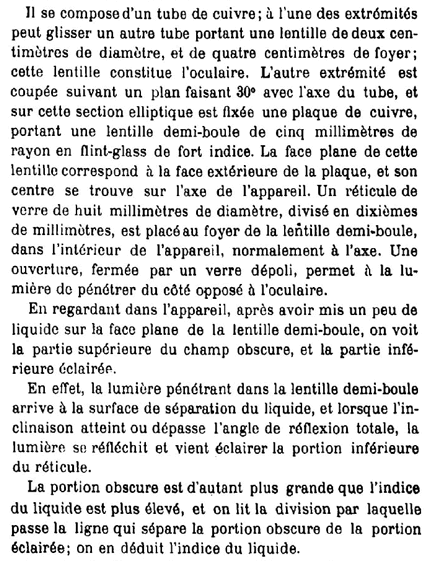 Il se compose d'un tube de cuivre; à l'une des extrémités peut glisser un autre tube portant une lentille de deux centimètres de diamètre, et de quatre centimètres de foyer; cette lentille constitue l'oculaire. L'autre extrémité est coupée suivant un plan faisant 30° avec l'axe du tube, et sur cette section elliptique est fixée une plaque de cuivre, portant une lentille demi-boule de cinq millimètres de rayon en flint-glass de fort indice. La face plane de cette lentille correspond à la face extérieure de la plaque, et son centre se trouve sur l'axe de l'appareil. Un réticule de verre de huit millimètres de diamètre, divisé en dixièmes de millimètres, est placé au foyer de la lentille demi-boule, dans l'intérieur de l'appareil, normalement à l'axe. Une ouverture, fermée par un verre dépoli, permet à la lumière de pénétrer du côté opposé à l'oculaire.

En regardant dans l'appareil, après avoir mis un peu de liquide sur la face plane de la lentille demi-boule, on voit la partie supérieure du champ obscure, et la partie inférieure éclairée.

En effet, la lumière pénétrant dans la lentille demi-boule arrive à la surface de séparation du liquide, et lorsque l'inclinaison atteint ou dépasse l'angle de réflexion totale, la lumière se réfléchit et vient éclairer la portion inférieure du réticule.

La portion obscure est d'autant plus grande que l'indice du liquide est plus élevé, et on lit la division par laquelle passe la ligne qui sépare la portion obscure de la portion éclairée; on en déduit l'indice du liquide.